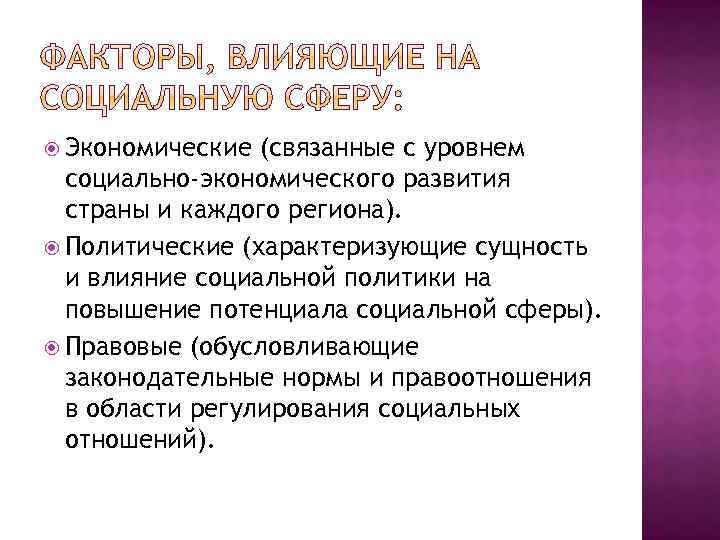 ФАКТОРЫ, ВЛИЯЮЩИЕ НА СОЦИАЛЬНУЮ СФЕРУ:

Экономические (связанные с уровнем социально-экономического развития страны и каждого региона).

Политические (характеризующие сущность и влияние социальной политики на повышение потенциала социальной сферы).

Правовые (обусловливающие законодательные нормы и правоотношения в области регулирования социальных отношений).